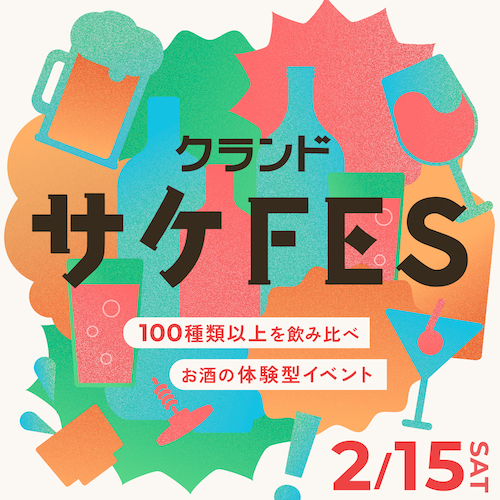 クランド
サケFES

100種類以上を飲み比べ

お酒の体験型イベント

2/15 SAT